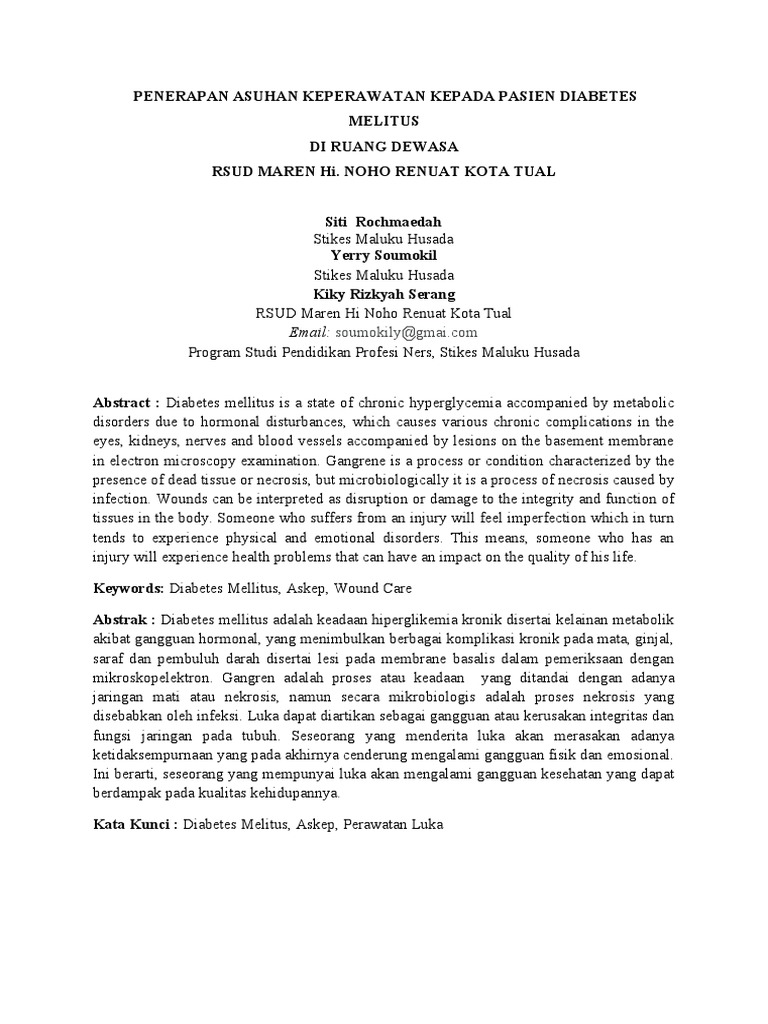 PENERAPAN ASUHAN KEPERAWATAN KEPADA PASIEN DIABETES MELITUS
DI RUANG DEWASA
RSUD MAREN Hi. NOHO RENUAT KOTA TUAL

Siti Rochmaedah
Stikes Maluku Husada
Yerry Soumokil
Stikes Maluku Husada
Kiky Rizkyah Serang
RSUD Maren Hi Noho Renuat Kota Tual
Email: soumokily@gmai.com
Program Studi Pendidikan Profesi Ners, Stikes Maluku Husada

Abstract : Diabetes mellitus is a state of chronic hyperglycemia accompanied by metabolic disorders due to hormonal disturbances, which causes various chronic complications in the eyes, kidneys, nerves and blood vessels accompanied by lesions on the basement membrane in electron microscopy examination. Gangrene is a process or condition characterized by the presence of dead tissue or necrosis, but microbiologically it is a process of necrosis caused by infection. Wounds can be interpreted as disruption or damage to the integrity and function of tissues in the body. Someone who suffers from an injury will feel imperfection which in turn tends to experience physical and emotional disorders. This means, someone who has an injury will experience health problems that can have an impact on the quality of his life.

Keywords: Diabetes Mellitus, Askep, Wound Care

Abstrak : Diabetes mellitus adalah keadaan hiperglikemia kronik disertai kelainan metabolik akibat gangguan hormonal, yang menimbulkan berbagai komplikasi kronik pada mata, ginjal, saraf dan pembuluh darah disertai lesi pada membrane basalis dalam pemeriksaan dengan mikroskopelektron. Gangren adalah proses atau keadaan yang ditandai dengan adanya jaringan mati atau nekrosis, namun secara mikrobiologis adalah proses nekrosis yang disebabkan oleh infeksi. Luka dapat diartikan sebagai gangguan atau kerusakan integritas dan fungsi jaringan pada tubuh. Seseorang yang menderita luka akan merasakan adanya ketidaksempurnaan yang pada akhirnya cenderung mengalami gangguan fisik dan emosional. Ini berarti, seseorang yang mempunyai luka akan mengalami gangguan kesehatan yang dapat berdampak pada kualitas kehidupannya.

Kata Kunci : Diabetes Melitus, Askep, Perawatan Luka